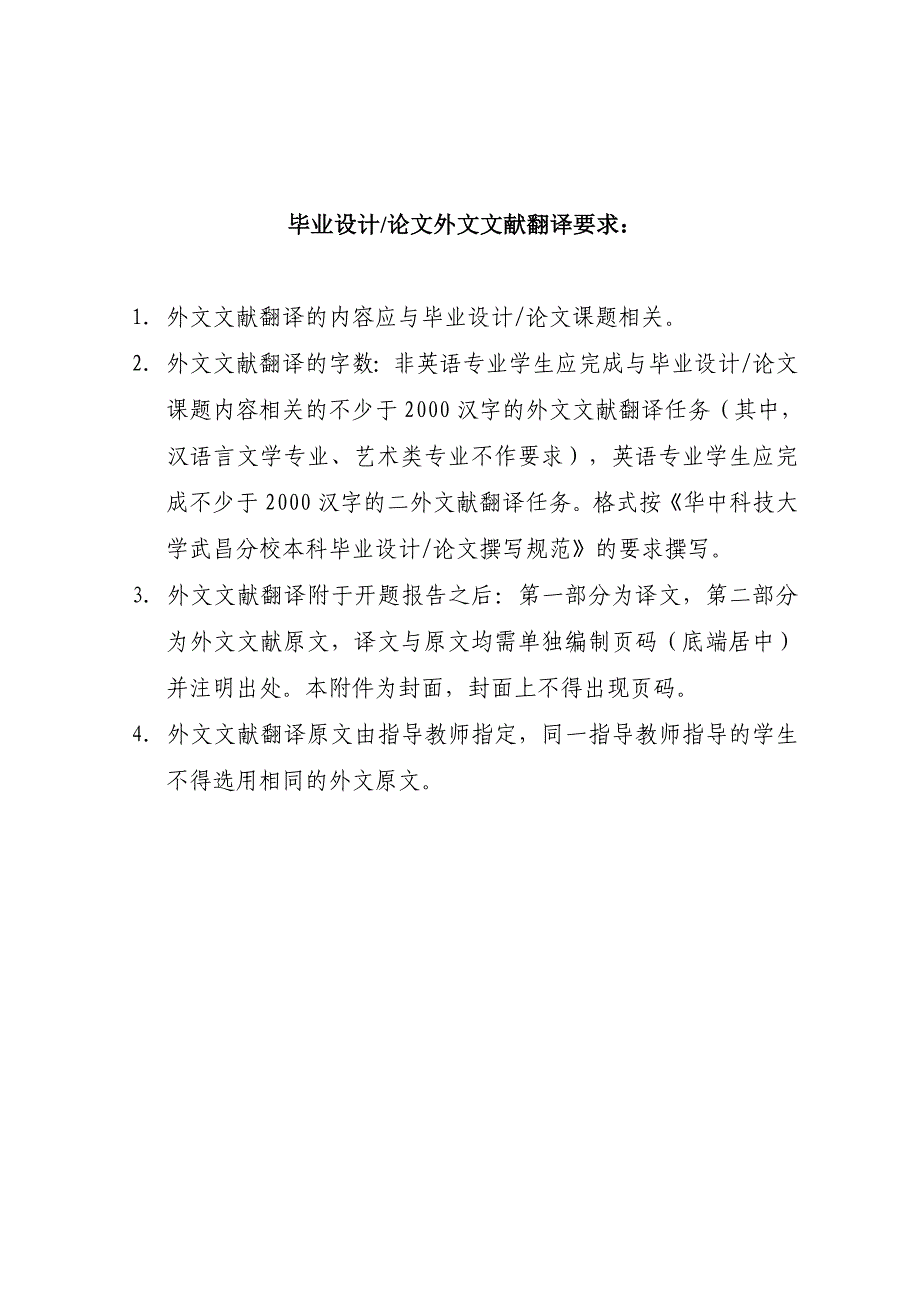 毕业设计/论文外文文献翻译要求：

1. 外文文献翻译的内容应与毕业设计/论文课题相关。

2. 外文文献翻译的字数：非英语专业学生应完成与毕业设计/论文课题内容相关的不少于2000汉字的外文文献翻译任务（其中，汉语言文学专业、艺术类专业不作要求），英语专业学生应完成不少于2000汉字的二外文献翻译任务。格式按《华中科技大学武昌分校本科毕业设计/论文撰写规范》的要求撰写。

3. 外文文献翻译附于开题报告之后：第一部分为译文，第二部分为外文文献原文，译文与原文均需单独编制页码（底端居中）并注明出处。本附件为封面，封面上不得出现页码。

4. 外文文献翻译原文由指导教师指定，同一指导教师指导的学生不得选用相同的外文原文。